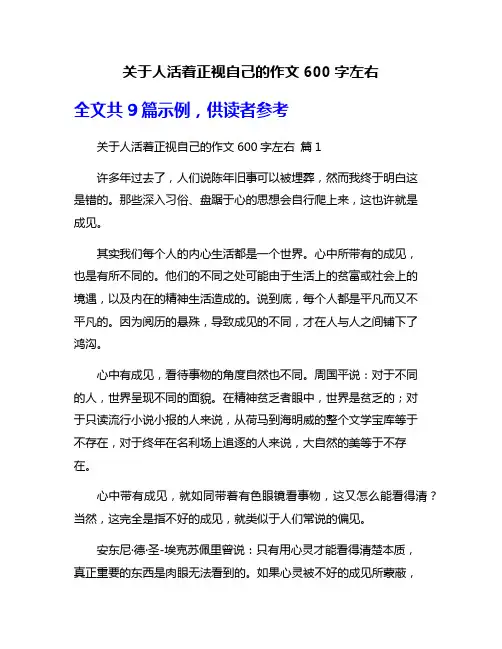 关于人活着正视自己的作文 600 字左右

全文共 9 篇示例，供读者参考

关于人活着正视自己的作文 600 字左右 篇 1

许多年过去了，人们说陈年旧事可以被埋葬，然而我终于明白这是错的。那些深入习俗、盘踞于心的思想会自行爬上来，这也许就是成见。

其实我们每个人的内心生活都是一个世界。心中所带有的成见，也是有所不同的。他们的不同之处可能由于生活上的贫富或社会上的境遇，以及内在的精神生活造成的。说到底，每个人都是平凡而又不平凡的。因为阅历的悬殊，导致成见的不同，才在人与人之间铺下了鸿沟。

心中有成见，看待事物的角度自然也不同。周国平说：对于不同的人，世界呈现不同的面貌。在精神贫乏者眼中，世界是贫乏的；对于只读流行小说小报的人来说，从荷马到海明威的整个文学宝库等于不存在，对于终年在名利场上追逐的人来说，大自然的美等于不存在。

心中带有成见，就如同带着有色眼镜看事物，这又怎么能看得清？当然，这完全是指不好的成见，就类似于人们常说的偏见。

安东尼·德·圣-埃克苏佩里曾说：只有用心灵才能看得清楚本质，真正重要的东西是肉眼无法看到的。如果心灵被不好的成见所蒙蔽，